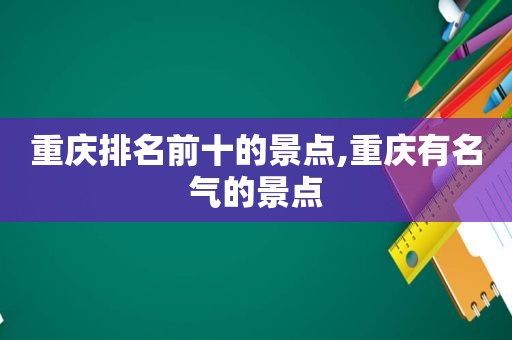 重庆排名前十的景点,重庆有名气的景点